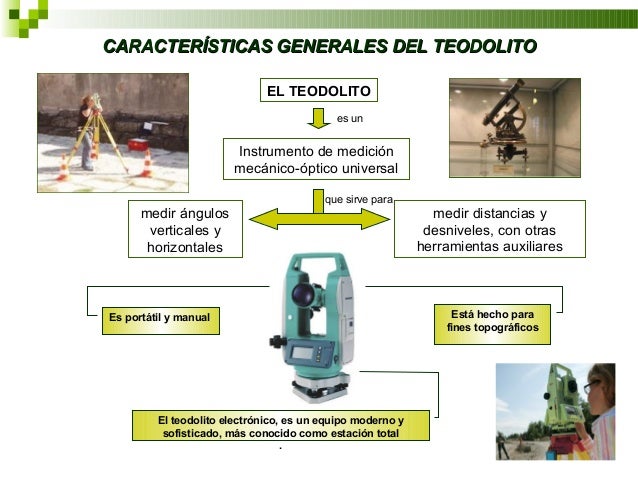 CARACTERÍSTICAS GENERALES DEL TEODOLITO

EL TEODOLITO

es un

Instrumento de medición mecánico-óptico universal

que sirve para

medir ángulos verticales y horizontales

medir distancias y desniveles, con otras herramientas auxiliares

Es portátil y manual

Está hecho para fines topográficos

El teodolito electrónico, es un equipo moderno y sofisticado, más conocido como estación total
.